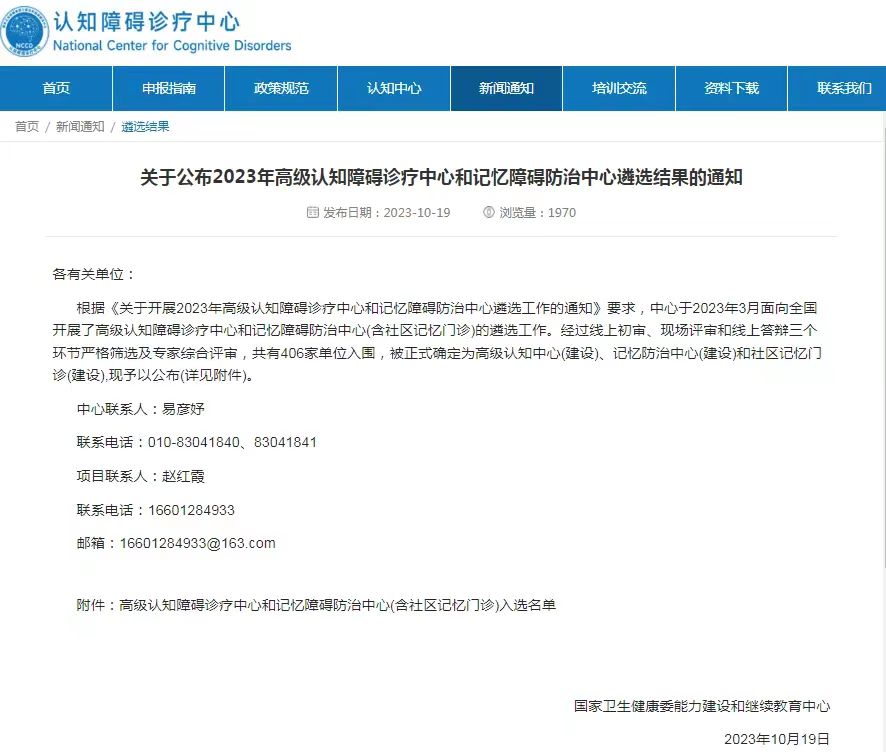 NCCD

认知障碍诊疗中心
National Center for Cognitive Disorders

首页 申报指南 政策规范 认知中心 新闻通知 培训交流 资料下载 联系我们

首页 / 新闻通知 / 遴选结果

关于公布2023年高级认知障碍诊疗中心和记忆障碍防治中心遴选结果的通知

发布日期：2023-10-19 浏览量：1970

各有关单位：

根据《关于开展2023年高级认知障碍诊疗中心和记忆障碍防治中心遴选工作的通知》要求，中心于2023年3月面向全国开展了高级认知障碍诊疗中心和记忆障碍防治中心(含社区记忆门诊)的遴选工作。经过线上初审、现场评审和线上答辩三个环节严格筛选及专家综合评审，共有406家单位入围，被正式确定为高级认知中心(建设)、记忆防治中心(建设)和社区记忆门诊(建设),现予以公布(详见附件)。

中心联系人：易彦妤

联系电话：010-83041840、83041841

项目联系人：赵红霞

联系电话：16601284933

邮箱：16601284933@163.com

附件：高级认知障碍诊疗中心和记忆障碍防治中心(含社区记忆门诊)入选名单

国家卫生健康委能力建设和继续教育中心

2023年10月19日